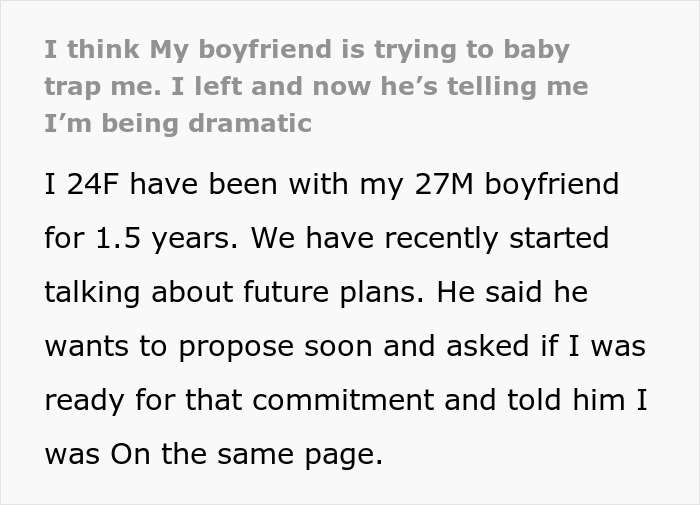 I think My boyfriend is trying to baby trap me. I left and now he’s telling me I’m being dramatic

I 24F have been with my 27M boyfriend for 1.5 years. We have recently started talking about future plans. He said he wants to propose soon and asked if I was ready for that commitment and told him I was On the same page.